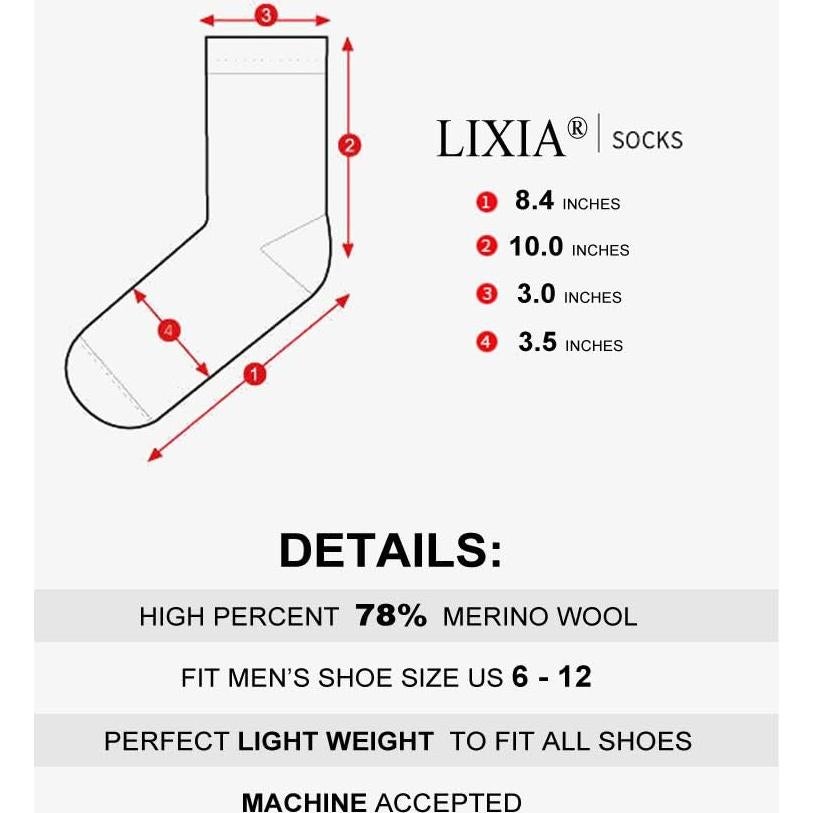 3
2
4
1

LIXIA® | SOCKS

1 8.4 INCHES
2 10.0 INCHES
3 3.0 INCHES
4 3.5 INCHES

DETAILS:

HIGH PERCENT 78% MERINO WOOL

FIT MEN'S SHOE SIZE US 6 - 12

PERFECT LIGHT WEIGHT TO FIT ALL SHOES

MACHINE ACCEPTED